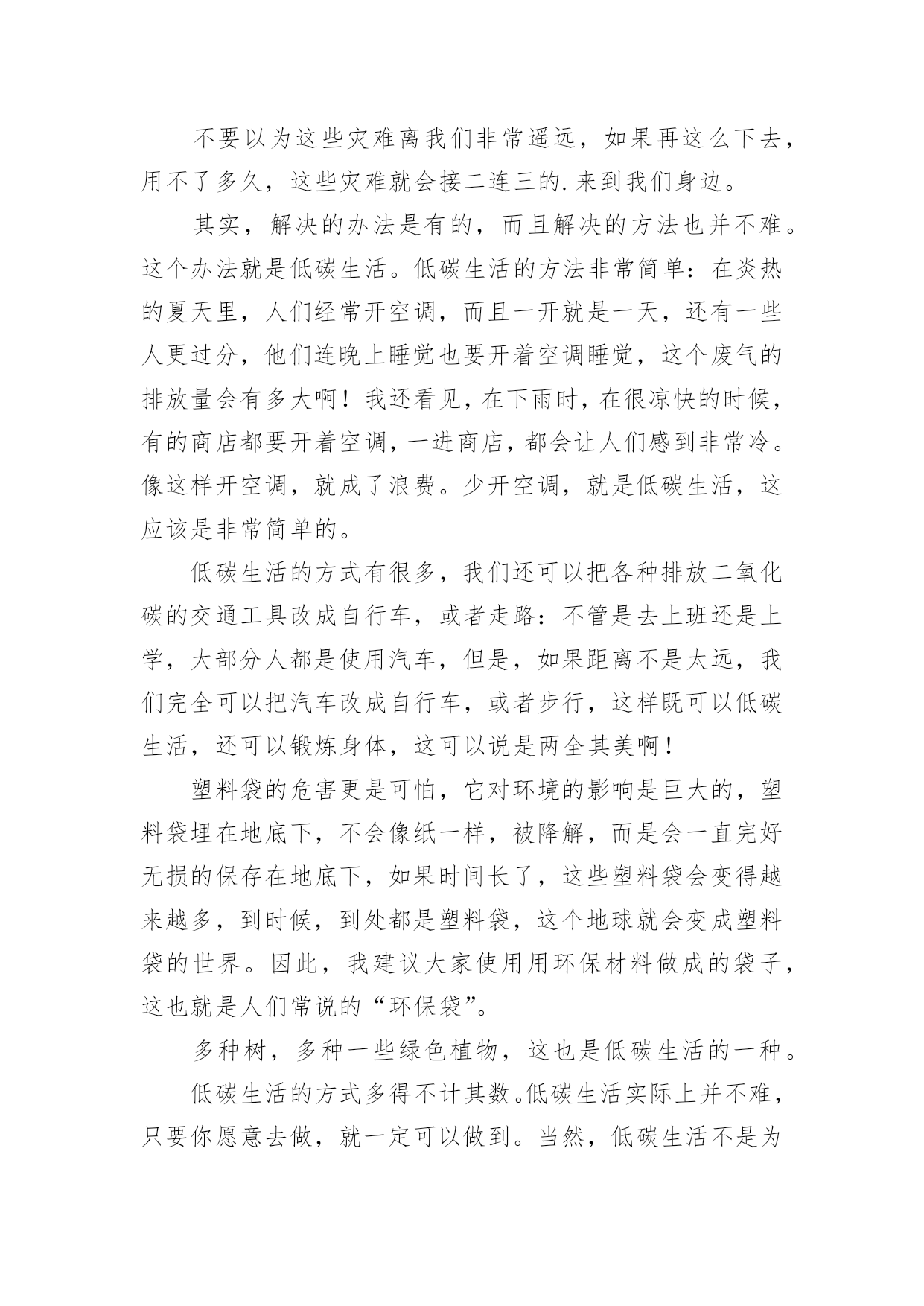 不要以为这些灾难离我们非常遥远，如果再这么下去，用不了多久，这些灾难就会接二连三的.来到我们身边。

其实，解决的办法是有的，而且解决的方法也并不难。这个办法就是低碳生活。低碳生活的方法非常简单：在炎热的夏天里，人们经常开空调，而且一开就是一天，还有一些人更过分，他们连晚上睡觉也要开着空调睡觉，这个废气的排放量会有多大啊！我还看见，在下雨时，在很凉快的时候，有的商店都要开着空调，一进商店，都会让人们感到非常冷。像这样开空调，就成了浪费。少开空调，就是低碳生活，这应该是非常简单的。

低碳生活的方式有很多，我们还可以把各种排放二氧化碳的交通工具改成自行车，或者走路：不管是去上班还是上学，大部分人都是使用汽车，但是，如果距离不是太远，我们完全可以把汽车改成自行车，或者步行，这样既可以低碳生活，还可以锻炼身体，这可以说是两全其美啊！

塑料袋的危害更是可怕，它对环境的影响是巨大的，塑料袋埋在地底下，不会像纸一样，被降解，而是会一直完好无损的保存在地底下，如果时间长了，这些塑料袋会变得越来越多，到时候，到处都是塑料袋，这个地球就会变成塑料袋的世界。因此，我建议大家使用用环保材料做成的袋子，这也就是人们常说的“环保袋”。

多种树，多种一些绿色植物，这也是低碳生活的一种。

低碳生活的方式多得不计其数。低碳生活实际上并不难，只要你愿意去做，就一定可以做到。当然，低碳生活不是为